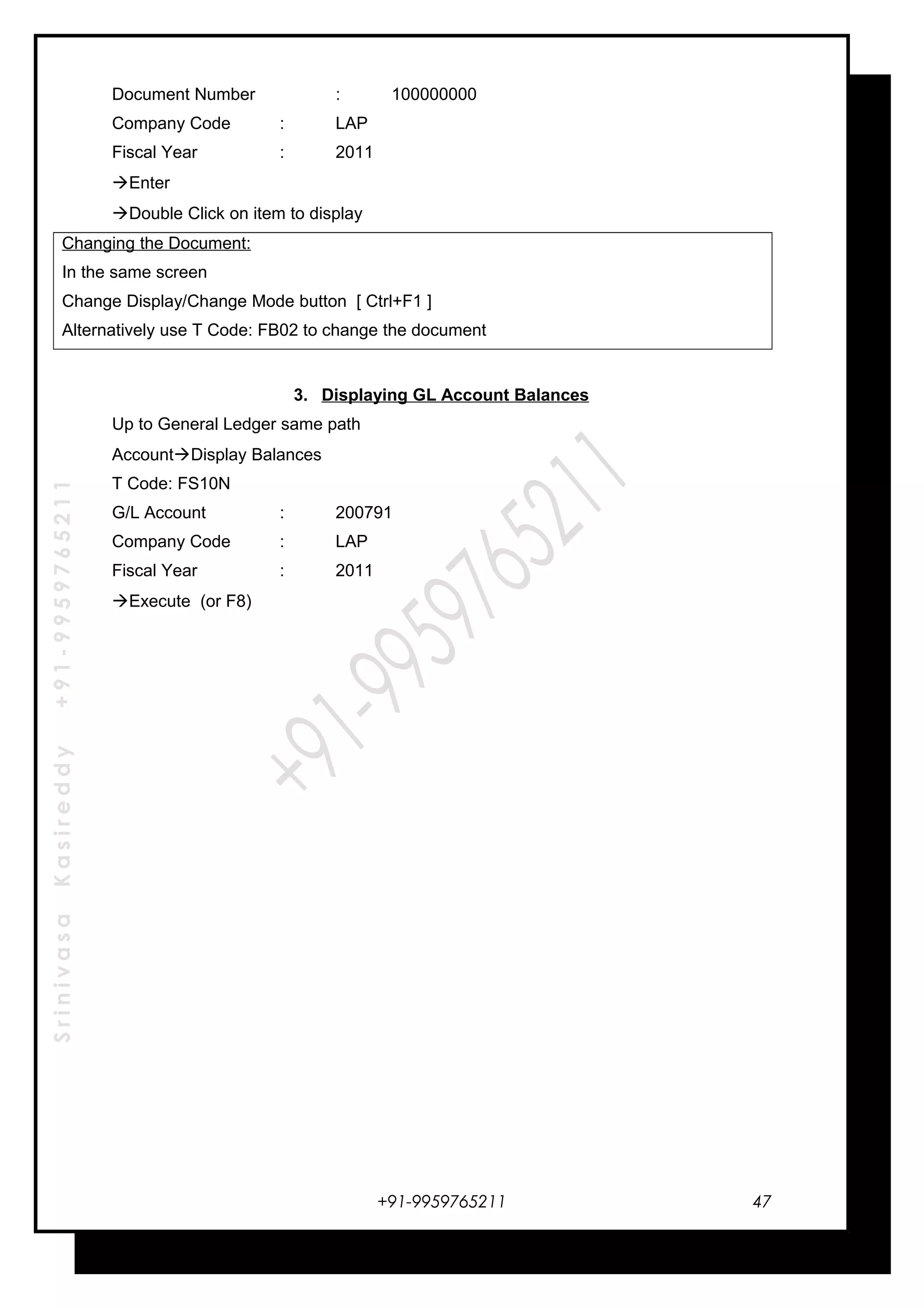 Document Number : 100000000
Company Code : LAP
Fiscal Year : 2011
→Enter
→Double Click on item to display

Changing the Document:
In the same screen
Change Display/Change Mode button [ Ctrl+F1 ]
Alternatively use T Code: FB02 to change the document

3. Displaying GL Account Balances
Up to General Ledger same path
Account→Display Balances
T Code: FS10N
G/L Account : 200791
Company Code : LAP
Fiscal Year : 2011
→Execute (or F8)

+91-9959765211

Srinivasa Kasireddy +91-9959765211

+91-9959765211 47